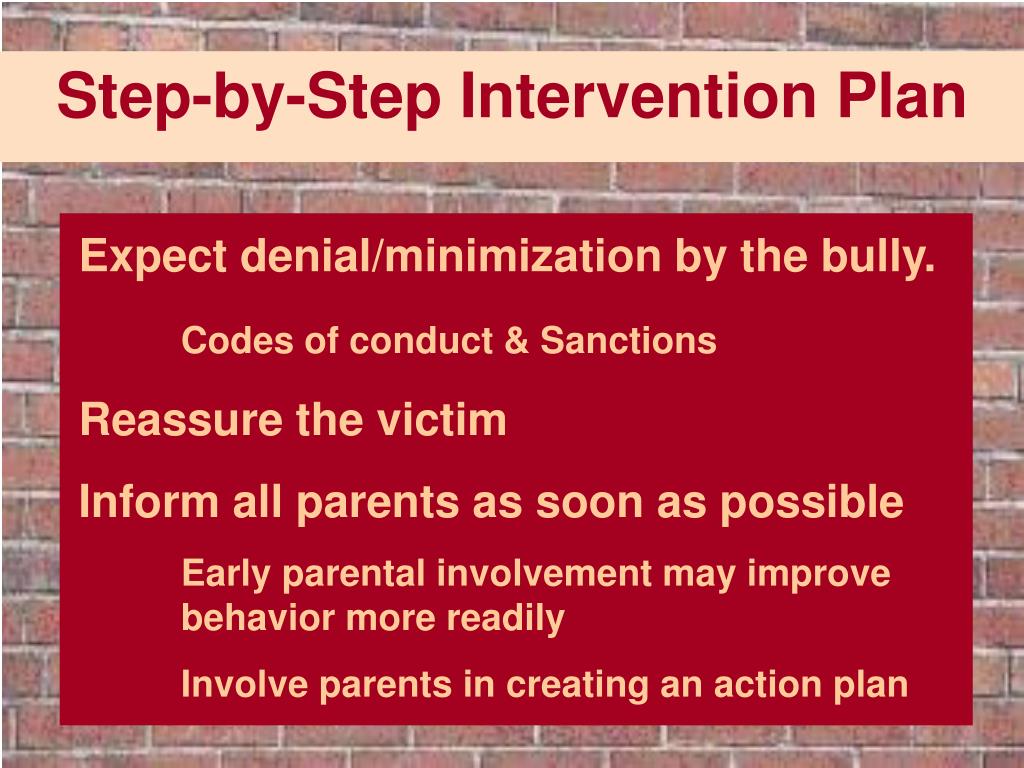 Step-by-Step Intervention Plan

Expect denial/minimization by the bully.

Codes of conduct & Sanctions

Reassure the victim

Inform all parents as soon as possible

Early parental involvement may improve behavior more readily

Involve parents in creating an action plan